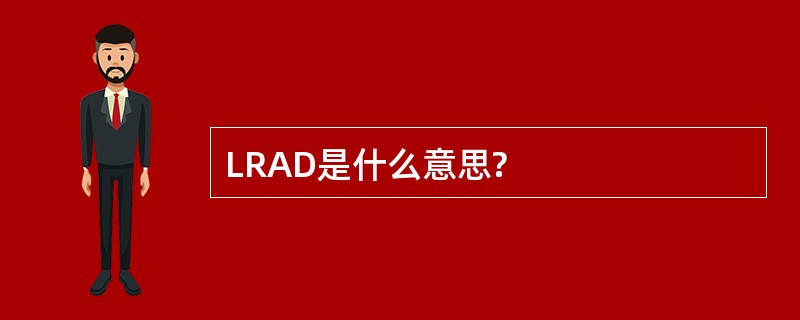 LRAD是什么意思?